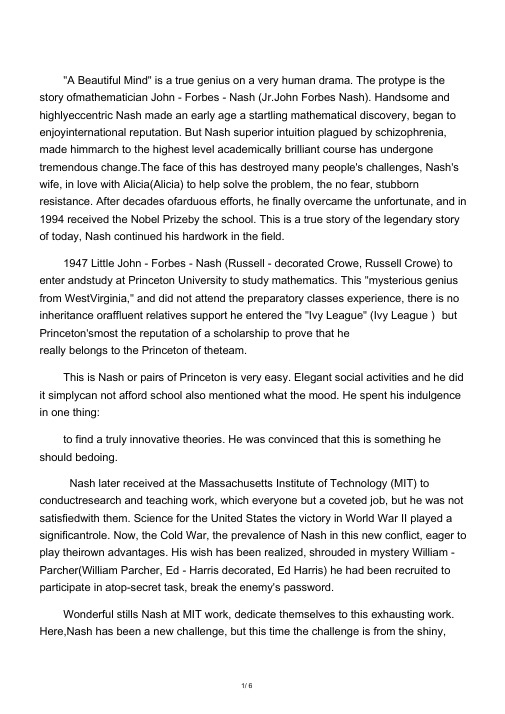 "A Beautiful Mind" is a true genius on a very human drama. The protype is the story ofmathematician John - Forbes - Nash (Jr.John Forbes Nash). Handsome and highlyeccentric Nash made an early age a startling mathematical discovery, began to enjoyinternational reputation. But Nash superior intuition plagued by schizophrenia, made himmarch to the highest level academically brilliant course has undergone tremendous change.The face of this has destroyed many people's challenges, Nash's wife, in love with Alicia(Alicia) to help solve the problem, the no fear, stubborn resistance. After decades ofarduous efforts, he finally overcame the unfortunate, and in 1994 received the Nobel Prizeby the school. This is a true story of the legendary story of today, Nash continued his hardwork in the field.

1947 Little John - Forbes - Nash (Russell - decorated Crowe, Russell Crowe) to enter andstudy at Princeton University to study mathematics. This "mysterious genius from WestVirginia," and did not attend the preparatory classes experience, there is no inheritance oraffluent relatives support he entered the "Ivy League" (Ivy League ) but Princeton'smost the reputation of a scholarship to prove that he really belongs to the Princeton of theteam.

This is Nash or pairs of Princeton is very easy. Elegant social activities and he did it simplycan not afford school also mentioned what the mood. He spent his indulgence in one thing:

to find a truly innovative theories. He was convinced that this is something he should bedoing.

Nash later received at the Massachusetts Institute of Technology (MIT) to conductresearch and teaching work, which everyone but a coveted job, but he was not satisfiedwith them. Science for the United States the victory in World War II played a significantrole. Now, the Cold War, the prevalence of Nash in this new conflict, eager to play theirown advantages. His wish has been realized, shrouded in mystery William - Parcher(William Parcher, Ed - Harris decorated, Ed Harris) he had been recruited to participate in atop-secret task, break the enemy's password.

Wonderful stills Nash at MIT work, dedicate themselves to this exhausting work. Here,Nash has been a new challenge, but this time the challenge is from the shiny,

1/ 6